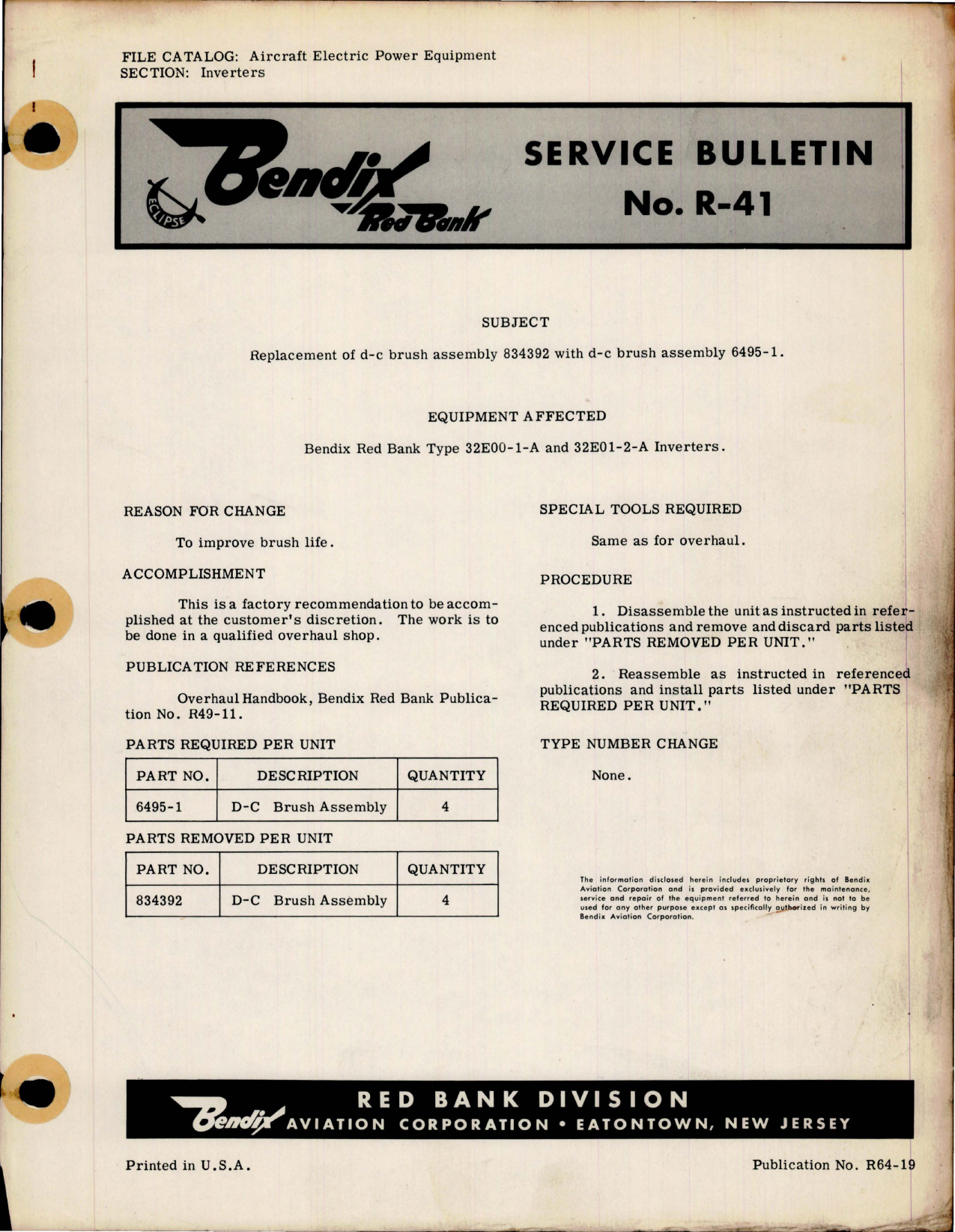 FILE CATALOG: Aircraft Electric Power Equipment
SECTION: Inverters

ECLIPSE Bendix Red Bank

SERVICE BULLETIN
No. R-41

SUBJECT

Replacement of d-c brush assembly 834392 with d-c brush assembly 6495-1.

EQUIPMENT AFFECTED

Bendix Red Bank Type 32E00-1-A and 32E01-2-A Inverters.

REASON FOR CHANGE

To improve brush life.

ACCOMPLISHMENT

This is a factory recommendation to be accomplished at the customer's discretion. The work is to be done in a qualified overhaul shop.

PUBLICATION REFERENCES

Overhaul Handbook, Bendix Red Bank Publication No. R49-11.

PARTS REQUIRED PER UNIT

| PART NO. | DESCRIPTION | QUANTITY |
|---|---|---|
| 6495-1 | D-C Brush Assembly | 4 |

PARTS REMOVED PER UNIT

| PART NO. | DESCRIPTION | QUANTITY |
|---|---|---|
| 834392 | D-C Brush Assembly | 4 |

SPECIAL TOOLS REQUIRED

Same as for overhaul.

PROCEDURE

1. Disassemble the unit as instructed in referenced publications and remove and discard parts listed under "PARTS REMOVED PER UNIT."

2. Reassemble as instructed in referenced publications and install parts listed under "PARTS REQUIRED PER UNIT."

TYPE NUMBER CHANGE

None.

The information disclosed herein includes proprietary rights of Bendix Aviation Corporation and is provided exclusively for the maintenance, service and repair of the equipment referred to herein and is not to be used for any other purpose except as specifically authorized in writing by Bendix Aviation Corporation.

RED BANK DIVISION
Bendix AVIATION CORPORATION • EATONTOWN, NEW JERSEY

Printed in U.S.A.

Publication No. R64-19